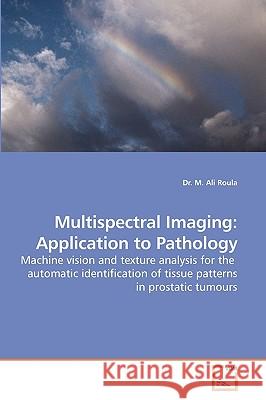 Dr. M. Ali Roula

Multispectral Imaging: Application to Pathology

Machine vision and texture analysis for the automatic identification of tissue patterns in prostatic tumours

Kraina Książek